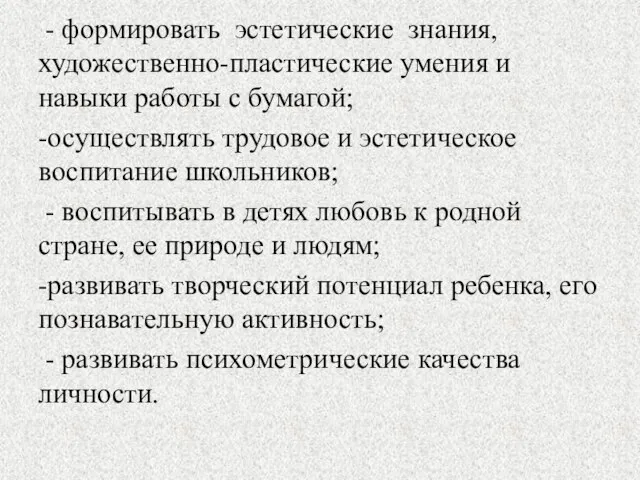 - формировать эстетические знания, художественно-пластические умения и навыки работы с бумагой;

-осуществлять трудовое и эстетическое воспитание школьников;

- воспитывать в детях любовь к родной стране, ее природе и людям;

-развивать творческий потенциал ребенка, его познавательную активность;

- развивать психометрические качества личности.